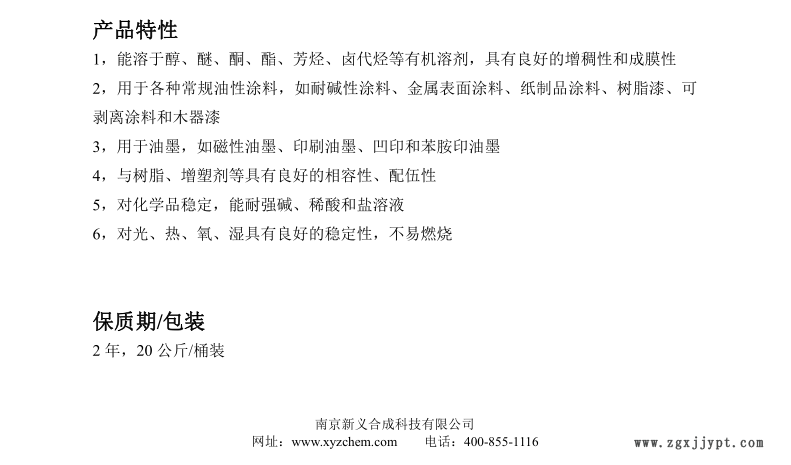 产品特性
1，能溶于醇、醚、酮、酯、芳烃、卤代烃等有机溶剂，具有良好的增稠性和成膜性
2，用于各种常规油性涂料，如耐碱性涂料、金属表面涂料、纸制品涂料、树脂漆、可剥离涂料和木器漆
3，用于油墨，如磁性油墨、印刷油墨、凹印和苯胺印油墨
4，与树脂、增塑剂等具有良好的相容性、配伍性
5，对化学品稳定，能耐强碱、稀酸和盐溶液
6，对光、热、氧、湿具有良好的稳定性，不易燃烧

保质期/包装
2 年，20 公斤/桶装

南京新义合成科技有限公司
网址：www.xyzchem.com 电话：400-855-1116
www.zgxjjypt.com